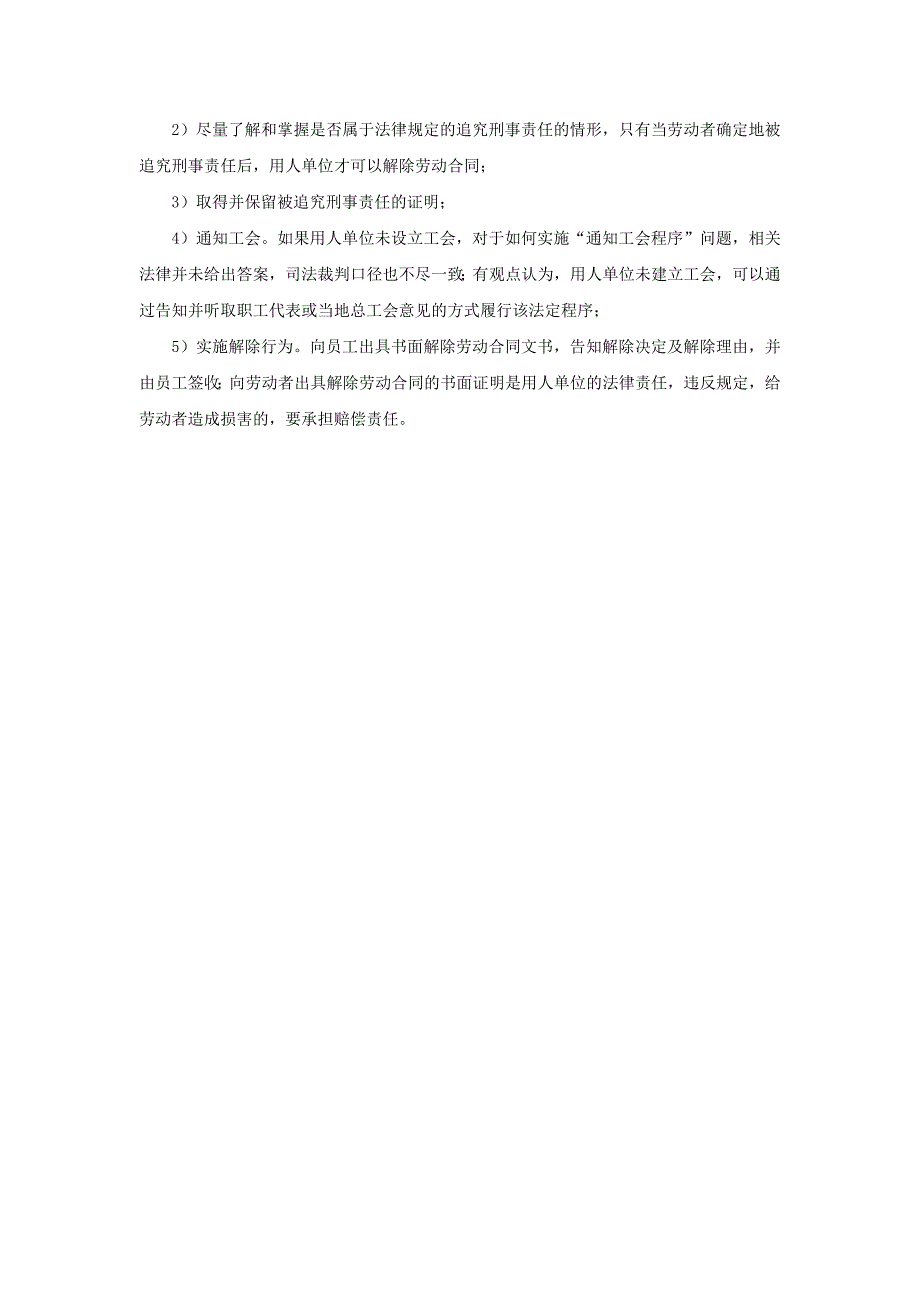 2）尽量了解和掌握是否属于法律规定的追究刑事责任的情形，只有当劳动者确定地被追究刑事责任后，用人单位才可以解除劳动合同；

3）取得并保留被追究刑事责任的证明；

4）通知工会。如果用人单位未设立工会，对于如何实施“通知工会程序”问题，相关法律并未给出答案，司法裁判口径也不尽一致；有观点认为，用人单位未建立工会，可以通过告知并听取职工代表或当地总工会意见的方式履行该法定程序；

5）实施解除行为。向员工出具书面解除劳动合同文书，告知解除决定及解除理由，并由员工签收；向劳动者出具解除劳动合同的书面证明是用人单位的法律责任，违反规定，给劳动者造成损害的，要承担赔偿责任。